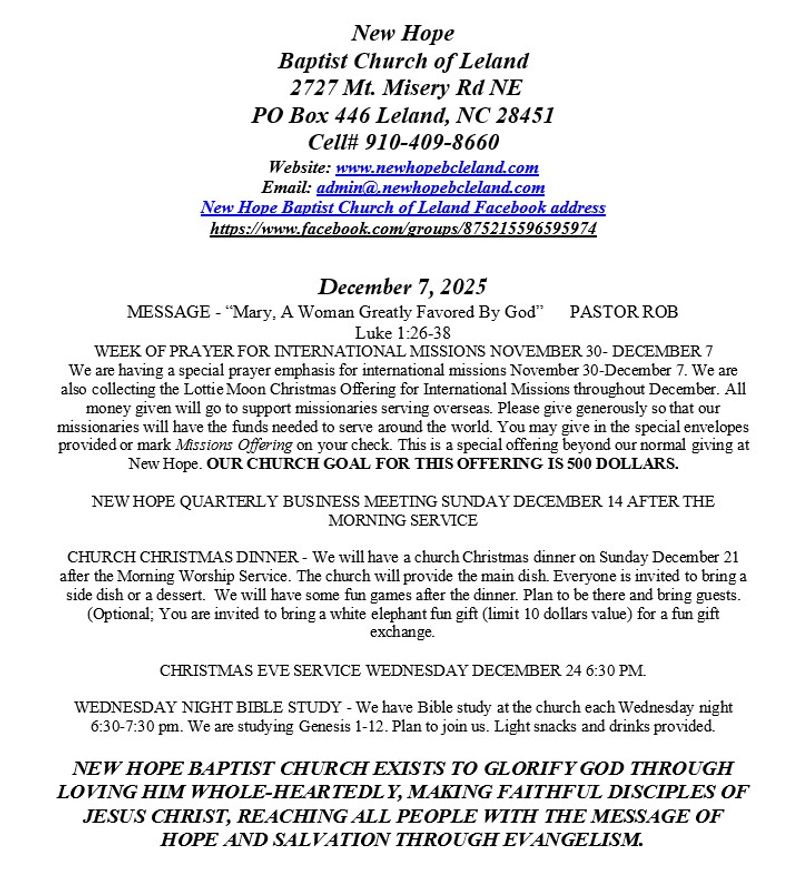 New Hope
Baptist Church of Leland
2727 Mt. Misery Rd NE
PO Box 446 Leland, NC 28451
Cell# 910-409-8660
Website: www.newhopebcleland.com
Email: admin@.newhopebcleland.com
New Hope Baptist Church of Leland Facebook address
https://www.facebook.com/groups/875215596595974

December 7, 2025
MESSAGE - “Mary, A Woman Greatly Favored By God” PASTOR ROB
Luke 1:26-38
WEEK OF PRAYER FOR INTERNATIONAL MISSIONS NOVEMBER 30- DECEMBER 7
We are having a special prayer emphasis for international missions November 30-December 7. We are also collecting the Lottie Moon Christmas Offering for International Missions throughout December. All money given will go to support missionaries serving overseas. Please give generously so that our missionaries will have the funds needed to serve around the world. You may give in the special envelopes provided or mark Missions Offering on your check. This is a special offering beyond our normal giving at New Hope. OUR CHURCH GOAL FOR THIS OFFERING IS 500 DOLLARS.

NEW HOPE QUARTERLY BUSINESS MEETING SUNDAY DECEMBER 14 AFTER THE MORNING SERVICE

CHURCH CHRISTMAS DINNER - We will have a church Christmas dinner on Sunday December 21 after the Morning Worship Service. The church will provide the main dish. Everyone is invited to bring a side dish or a dessert. We will have some fun games after the dinner. Plan to be there and bring guests. (Optional; You are invited to bring a white elephant fun gift (limit 10 dollars value) for a fun gift exchange.

CHRISTMAS EVE SERVICE WEDNESDAY DECEMBER 24 6:30 PM.

WEDNESDAY NIGHT BIBLE STUDY - We have Bible study at the church each Wednesday night 6:30-7:30 pm. We are studying Genesis 1-12. Plan to join us. Light snacks and drinks provided.

NEW HOPE BAPTIST CHURCH EXISTS TO GLORIFY GOD THROUGH LOVING HIM WHOLE-HEARTEDLY, MAKING FAITHFUL DISCIPLES OF JESUS CHRIST, REACHING ALL PEOPLE WITH THE MESSAGE OF HOPE AND SALVATION THROUGH EVANGELISM.